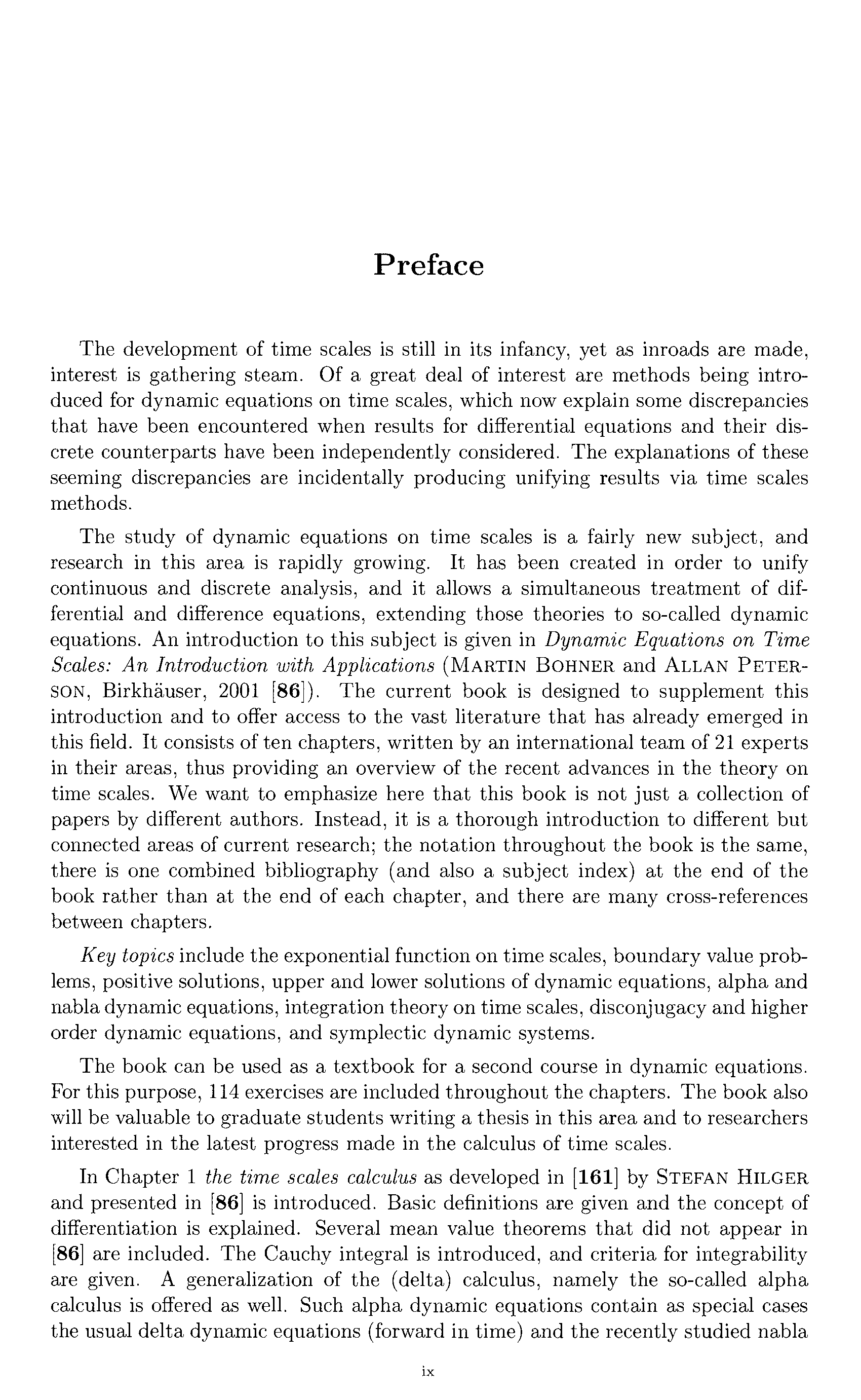 Preface

The development of time scales is still in its infancy, yet as inroads are made, interest is gathering steam. Of a great deal of interest are methods being introduced for dynamic equations on time scales, which now explain some discrepancies that have been encountered when results for differential equations and their discrete counterparts have been independently considered. The explanations of these seeming discrepancies are incidentally producing unifying results via time scales methods.

The study of dynamic equations on time scales is a fairly new subject, and research in this area is rapidly growing. It has been created in order to unify continuous and discrete analysis, and it allows a simultaneous treatment of differential and difference equations, extending those theories to so-called dynamic equations. An introduction to this subject is given in Dynamic Equations on Time Scales: An Introduction with Applications (MARTIN BOHNER and ALLAN PETERSON, Birkhäuser, 2001 [86]). The current book is designed to supplement this introduction and to offer access to the vast literature that has already emerged in this field. It consists of ten chapters, written by an international team of 21 experts in their areas, thus providing an overview of the recent advances in the theory on time scales. We want to emphasize here that this book is not just a collection of papers by different authors. Instead, it is a thorough introduction to different but connected areas of current research; the notation throughout the book is the same, there is one combined bibliography (and also a subject index) at the end of the book rather than at the end of each chapter, and there are many cross-references between chapters.

Key topics include the exponential function on time scales, boundary value problems, positive solutions, upper and lower solutions of dynamic equations, alpha and nabla dynamic equations, integration theory on time scales, disconjugacy and higher order dynamic equations, and symplectic dynamic systems.

The book can be used as a textbook for a second course in dynamic equations. For this purpose, 114 exercises are included throughout the chapters. The book also will be valuable to graduate students writing a thesis in this area and to researchers interested in the latest progress made in the calculus of time scales.

In Chapter 1 the time scales calculus as developed in [161] by STEFAN HILGER and presented in [86] is introduced. Basic definitions are given and the concept of differentiation is explained. Several mean value theorems that did not appear in [86] are included. The Cauchy integral is introduced, and criteria for integrability are given. A generalization of the (delta) calculus, namely the so-called alpha calculus is offered as well. Such alpha dynamic equations contain as special cases the usual delta dynamic equations (forward in time) and the recently studied nabla

ix